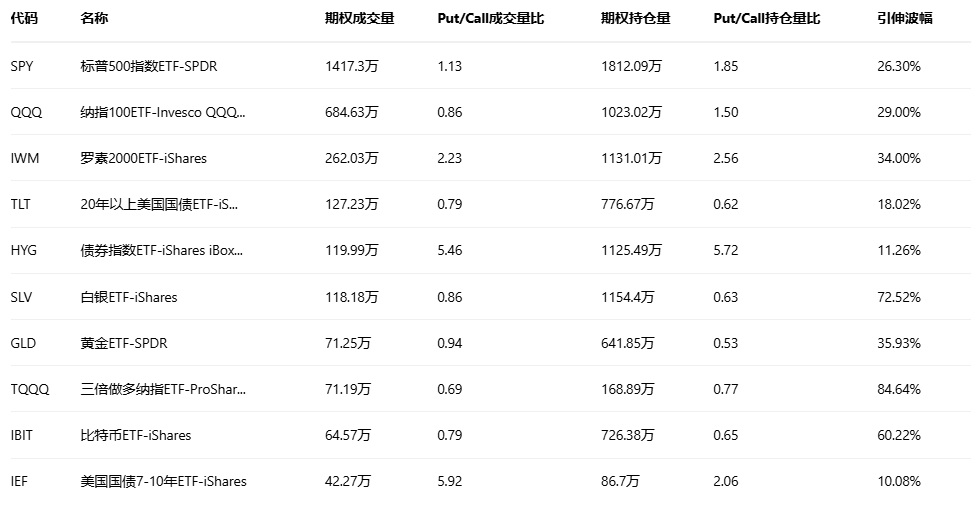 | 代码 | 名称 | 期权成交量 | Put/Call成交量比 | 期权持仓量 | Put/Call持仓量比 | 引伸波幅 |
|---|---|---|---|---|---|---|
| SPY | 标普500指数ETF-SPDR | 1417.3万 | 1.13 | 1812.09万 | 1.85 | 26.30% |
| QQQ | 纳指100ETF-Invesco QQQ... | 684.63万 | 0.86 | 1023.02万 | 1.50 | 29.00% |
| IWM | 罗素2000ETF-iShares | 262.03万 | 2.23 | 1131.01万 | 2.56 | 34.00% |
| TLT | 20年以上美国国债ETF-iS... | 127.23万 | 0.79 | 776.67万 | 0.62 | 18.02% |
| HYG | 债券指数ETF-iShares iBox... | 119.99万 | 5.46 | 1125.49万 | 5.72 | 11.26% |
| SLV | 白银ETF-iShares | 118.18万 | 0.86 | 1154.4万 | 0.63 | 72.52% |
| GLD | 黄金ETF-SPDR | 71.25万 | 0.94 | 641.85万 | 0.53 | 35.93% |
| TQQQ | 三倍做多纳指ETF-ProShar... | 71.19万 | 0.69 | 168.89万 | 0.77 | 84.64% |
| IBIT | 比特币ETF-iShares | 64.57万 | 0.79 | 726.38万 | 0.65 | 60.22% |
| IEF | 美国国债7-10年ETF-iShares | 42.27万 | 5.92 | 86.7万 | 2.06 | 10.08% |